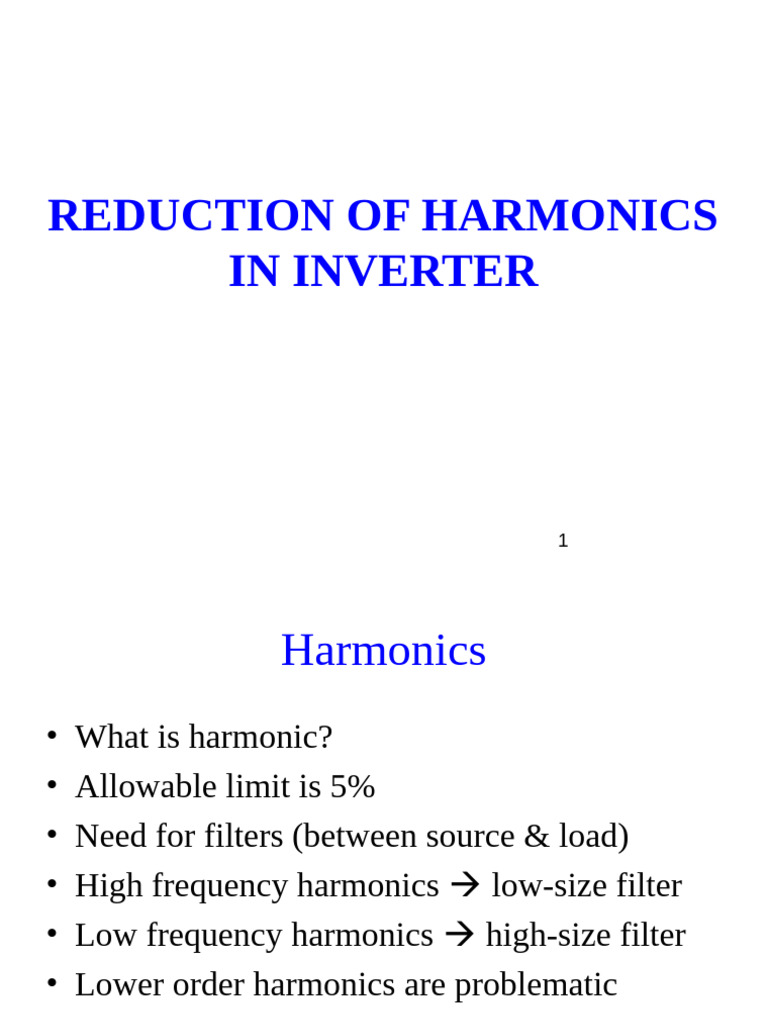 REDUCTION OF HARMONICS IN INVERTER

1

Harmonics

• What is harmonic?
• Allowable limit is 5%
• Need for filters (between source & load)
• High frequency harmonics → low-size filter
• Low frequency harmonics → high-size filter
• Lower order harmonics are problematic